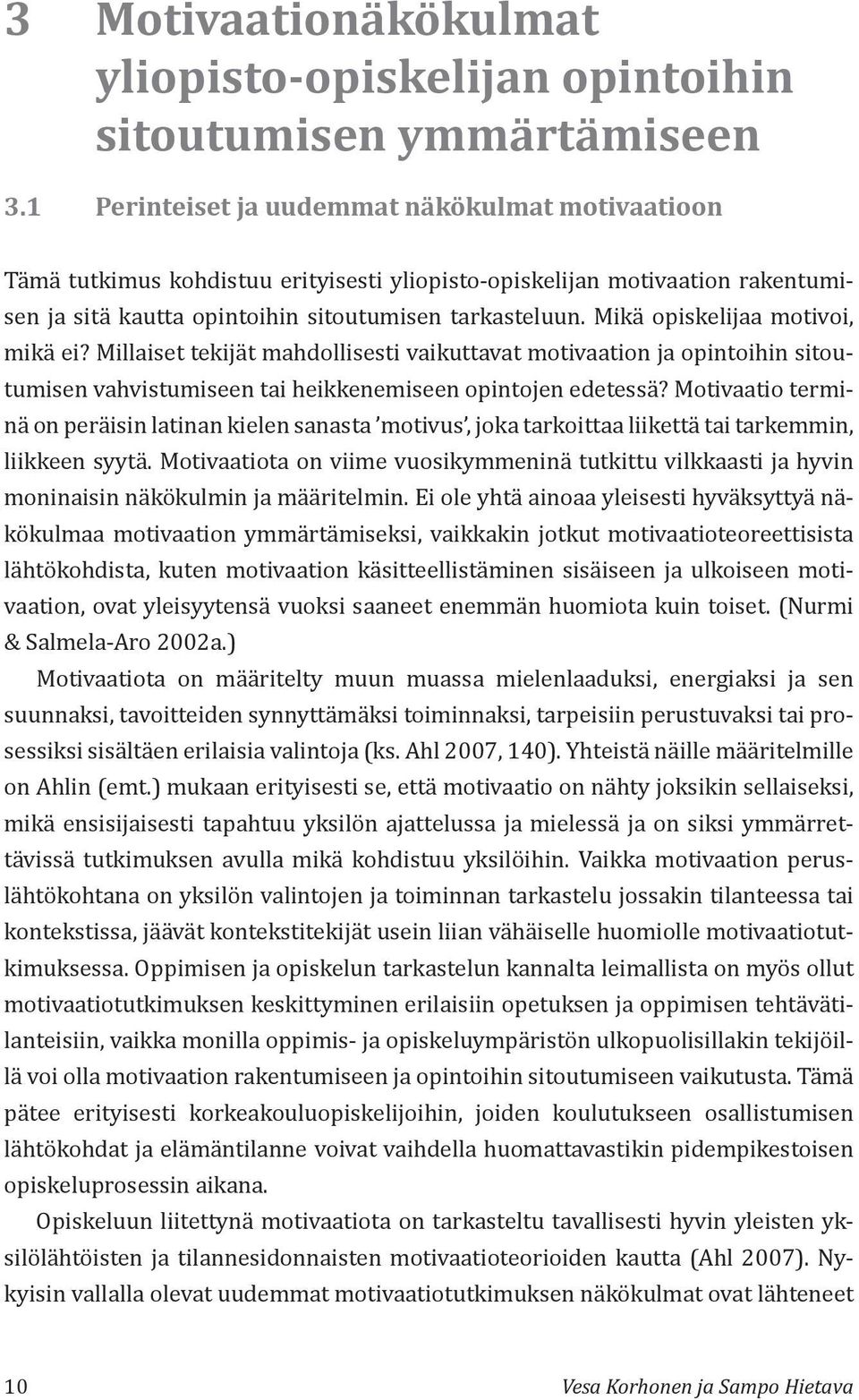 3 Motivaationäkökulmat yliopisto-opiskelijan opintoihin sitoutumisen ymmärtämiseen

3.1 Perinteiset ja uudemmat näkökulmat motivaatioon

Tämä tutkimus kohdistuu erityisesti yliopisto-opiskelijan motivaation rakentumisen ja sitä kautta opintoihin sitoutumisen tarkasteluun. Mikä opiskelijaa motivoi, mikä ei? Millaiset tekijät mahdollisesti vaikuttavat motivaation ja opintoihin sitoutumisen vahvistumiseen tai heikkenemiseen opintojen edetessä? Motivaatio terminä on peräisin latinan kielen sanasta 'motivus', joka tarkoittaa liikettä tai tarkemmin, liikkeen syytä. Motivaatiota on viime vuosikymmeninä tutkittu vilkkaasti ja hyvin moninaisin näkökulmin ja määritelmin. Ei ole yhtä ainoaa yleisesti hyväksyttyä näkökulmaa motivaation ymmärtämiseksi, vaikkakin jotkut motivaatioteoreettisista lähtökohdista, kuten motivaation käsitteellistäminen sisäiseen ja ulkoiseen motivaation, ovat yleisyytensä vuoksi saaneet enemmän huomiota kuin toiset. (Nurmi & Salmela-Aro 2002a.)

Motivaatiota on määritelty muun muassa mielenlaaduksi, energiaksi ja sen suunnaksi, tavoitteiden synnyttämäksi toiminnaksi, tarpeisiin perustuvaksi tai prosessiksi sisältäen erilaisia valintoja (ks. Ahl 2007, 140). Yhteistä näille määritelmille on Ahlin (emt.) mukaan erityisesti se, että motivaatio on nähty joksikin sellaiseksi, mikä ensisijaisesti tapahtuu yksilön ajattelussa ja mielessä ja on siksi ymmärrettävissä tutkimuksen avulla mikä kohdistuu yksilöihin. Vaikka motivaation peruslähtökohtana on yksilön valintojen ja toiminnan tarkastelu jossakin tilanteessa tai kontekstissa, jäävät kontekstitekijät usein liian vähäiselle huomiolle motivaatiotutkimuksessa. Oppimisen ja opiskelun tarkastelun kannalta leimallista on myös ollut motivaatiotutkimuksen keskittyminen erilaisiin opetuksen ja oppimisen tehtävätilanteisiin, vaikka monilla oppimis- ja opiskeluympäristön ulkopuolisillakin tekijöillä voi olla motivaation rakentumiseen ja opintoihin sitoutumiseen vaikutusta. Tämä pätee erityisesti korkeakouluopiskelijoihin, joiden koulutukseen osallistumisen lähtökohdat ja elämäntilanne voivat vaihdella huomattavastikin pidempikestoisen opiskeluprosessin aikana.

Opiskeluun liitettynä motivaatiota on tarkasteltu tavallisesti hyvin yleisten yksilölähtöisten ja tilannesidonnaisten motivaatioteorioiden kautta (Ahl 2007). Nykyisin vallalla olevat uudemmat motivaatiotutkimuksen näkökulmat ovat lähteneet

10 Vesa Korhonen ja Sampo Hietava